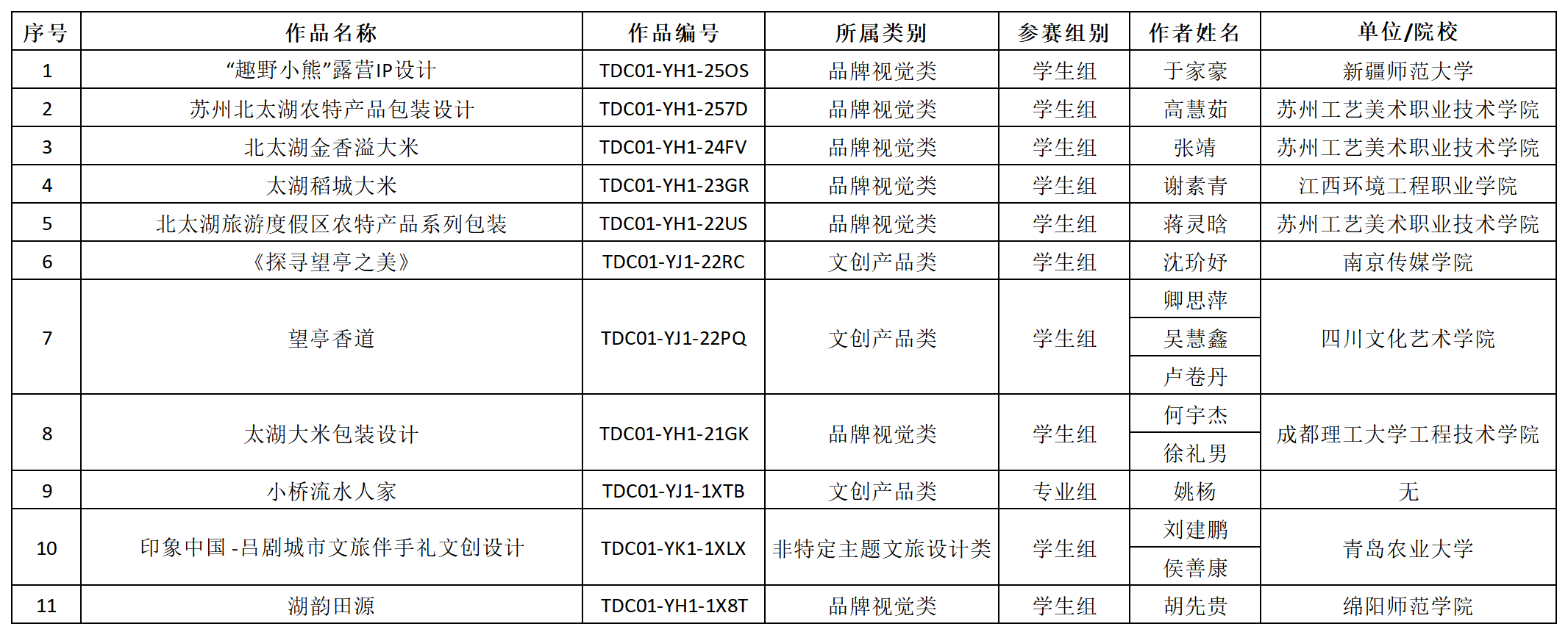 | 序号 | 作品名称 | 作品编号 | 所属类别 | 参赛组别 | 作者姓名 | 单位/院校 |
|---|---|---|---|---|---|---|
| 1 | “趣野小熊”露营IP设计 | TDC01-YH1-25OS | 品牌视觉类 | 学生组 | 于家豪 | 新疆师范大学 |
| 2 | 苏州北太湖农特产品包装设计 | TDC01-YH1-257D | 品牌视觉类 | 学生组 | 高慧茹 | 苏州工艺美术职业技术学院 |
| 3 | 北太湖金香溢大米 | TDC01-YH1-24FV | 品牌视觉类 | 学生组 | 张靖 | 苏州工艺美术职业技术学院 |
| 4 | 太湖稻城大米 | TDC01-YH1-23GR | 品牌视觉类 | 学生组 | 谢素青 | 江西环境工程职业学院 |
| 5 | 北太湖旅游度假区农特产品系列包装 | TDC01-YH1-22US | 品牌视觉类 | 学生组 | 蒋灵晗 | 苏州工艺美术职业技术学院 |
| 6 | 《探寻望亭之美》 | TDC01-YJ1-22RC | 文创产品类 | 学生组 | 沈玠妤 | 南京传媒学院 |
| 7 | 望亭香道 | TDC01-YJ1-22PQ | 文创产品类 | 学生组 | 卿思萍 | 四川文化艺术学院 |
|  |  |  |  |  | 吴慧鑫 |  |
|  |  |  |  |  | 卢卷丹 |  |
| 8 | 太湖大米包装设计 | TDC01-YH1-21GK | 品牌视觉类 | 学生组 | 何宇杰 | 成都理工大学工程技术学院 |
|  |  |  |  |  | 徐礼男 |  |
| 9 | 小桥流水人家 | TDC01-YJ1-1XTB | 文创产品类 | 专业组 | 姚杨 | 无 |
| 10 | 印象中国-吕剧城市文旅伴手礼文创设计 | TDC01-YK1-1XLX | 非特定主题文旅设计类 | 学生组 | 刘建鹏 | 青岛农业大学 |
|  |  |  |  |  | 侯善康 |  |
| 11 | 湖韵田源 | TDC01-YH1-1X8T | 品牌视觉类 | 学生组 | 胡先贵 | 绵阳师范学院 |